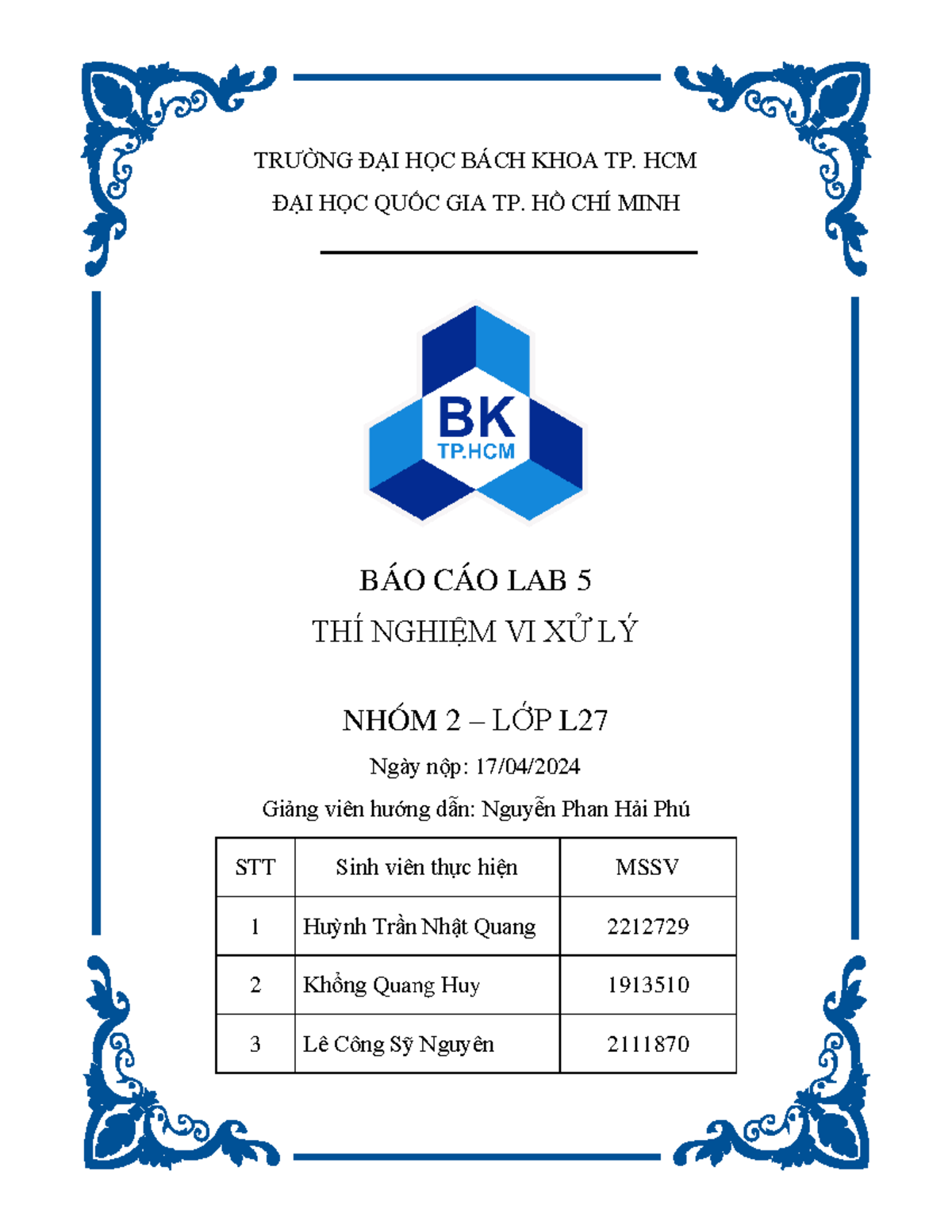 TRƯỜNG ĐẠI HỌC BÁCH KHOA TP. HCM

ĐẠI HỌC QUỐC GIA TP. HỒ CHÍ MINH

BK
TP.HCM

BÁO CÁO LAB 5

THÍ NGHIỆM VI XỬ LÝ

NHÓM 2 – LỚP L27

Ngày nộp: 17/04/2024

Giảng viên hướng dẫn: Nguyễn Phan Hải Phú

| STT | Sinh viên thực hiện | MSSV |
|---|---|---|
| 1 | Huỳnh Trần Nhật Quang | 2212729 |
| 2 | Khổng Quang Huy | 1913510 |
| 3 | Lê Công Sỹ Nguyên | 2111870 |